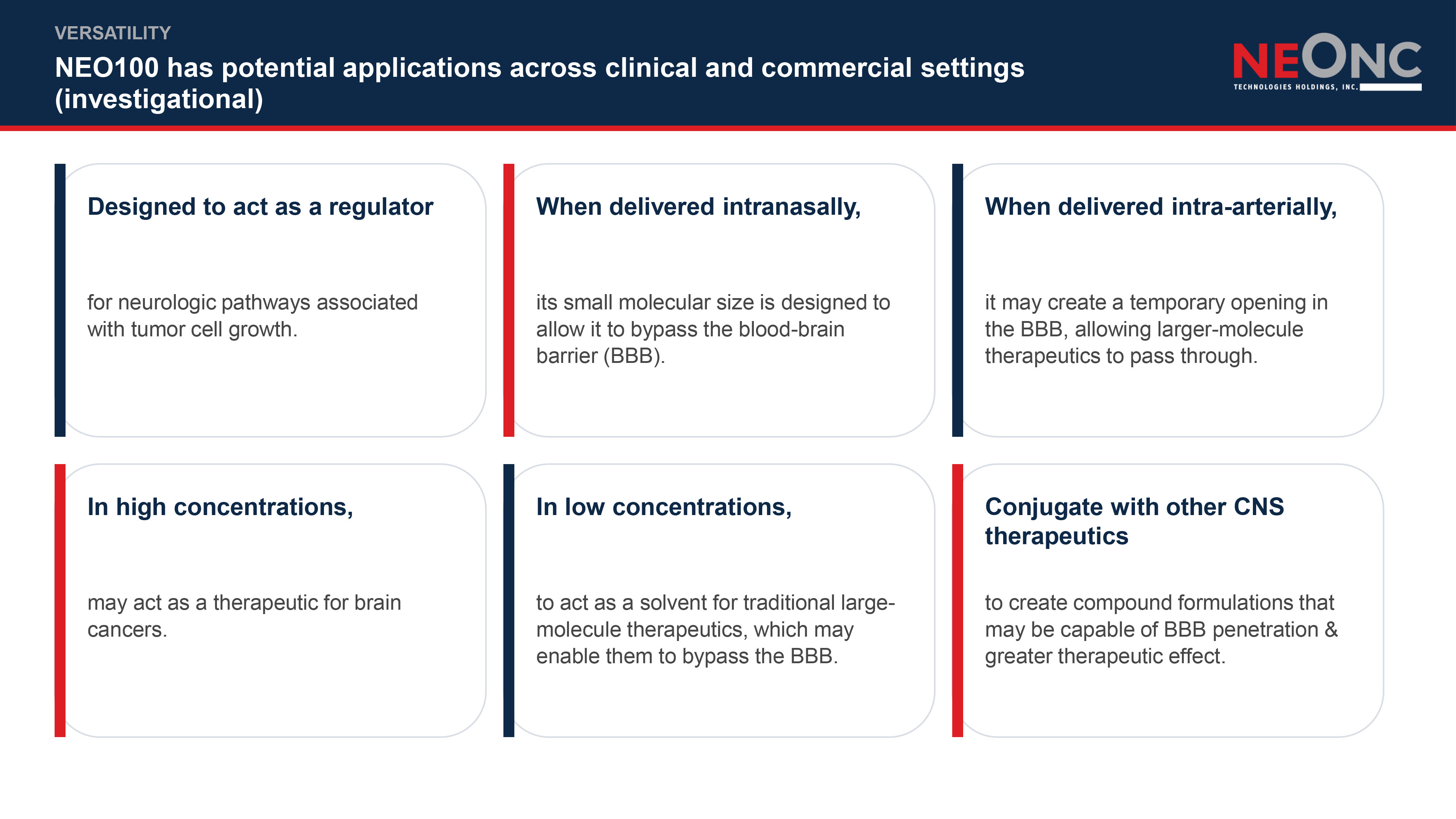 VERSATILITY

NEO100 has potential applications across clinical and commercial settings (investigational)

NEONC
TECHNOLOGIES HOLDINGS, INC.

Designed to act as a regulator

for neurologic pathways associated with tumor cell growth.

When delivered intranasally,

its small molecular size is designed to allow it to bypass the blood-brain barrier (BBB).

When delivered intra-arterially,

it may create a temporary opening in the BBB, allowing larger-molecule therapeutics to pass through.

In high concentrations,

may act as a therapeutic for brain cancers.

In low concentrations,

to act as a solvent for traditional large-molecule therapeutics, which may enable them to bypass the BBB.

Conjugate with other CNS therapeutics

to create compound formulations that may be capable of BBB penetration & greater therapeutic effect.